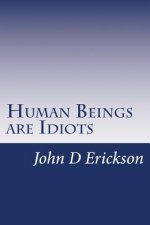 Human Beings are Idiots

John D Erickson